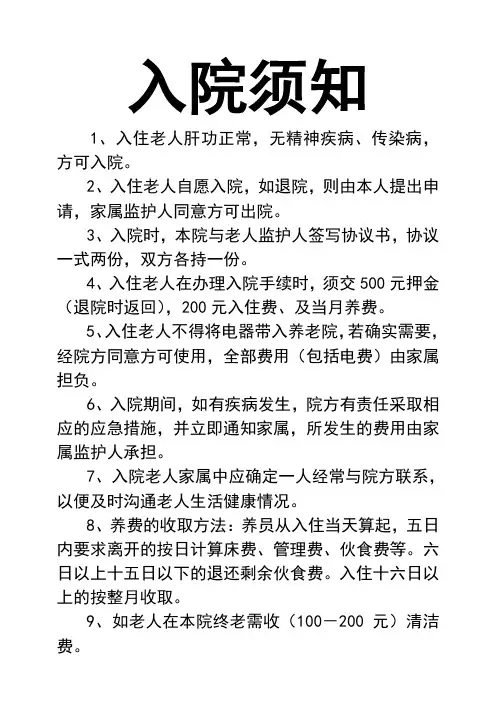 入院须知

1、入住老人肝功正常，无精神疾病、传染病，方可入院。

2、入住老人自愿入院，如退院，则由本人提出申请，家属监护人同意方可出院。

3、入院时，本院与老人监护人签写协议书，协议一式两份，双方各持一份。

4、入住老人在办理入院手续时，须交 500 元押金（退院时返回），200 元入住费、及当月养费。

5、入住老人不得将电器带入养老院，若确实需要，经院方同意方可使用，全部费用（包括电费）由家属担负。

6、入院期间，如有疾病发生，院方有责任采取相应的应急措施，并立即通知家属，所发生的费用由家属监护人承担。

7、入院老人家属中应确定一人经常与院方联系，以便及时沟通老人生活健康情况。

8、养费的收取方法：养员从入住当天算起，五日内要求离开的按日计算床费、管理费、伙食费等。六日以上十五日以下的退还剩余伙食费。入住十六日以上的按整月收取。

9、如老人在本院终老需收（100－200 元）清洁费。